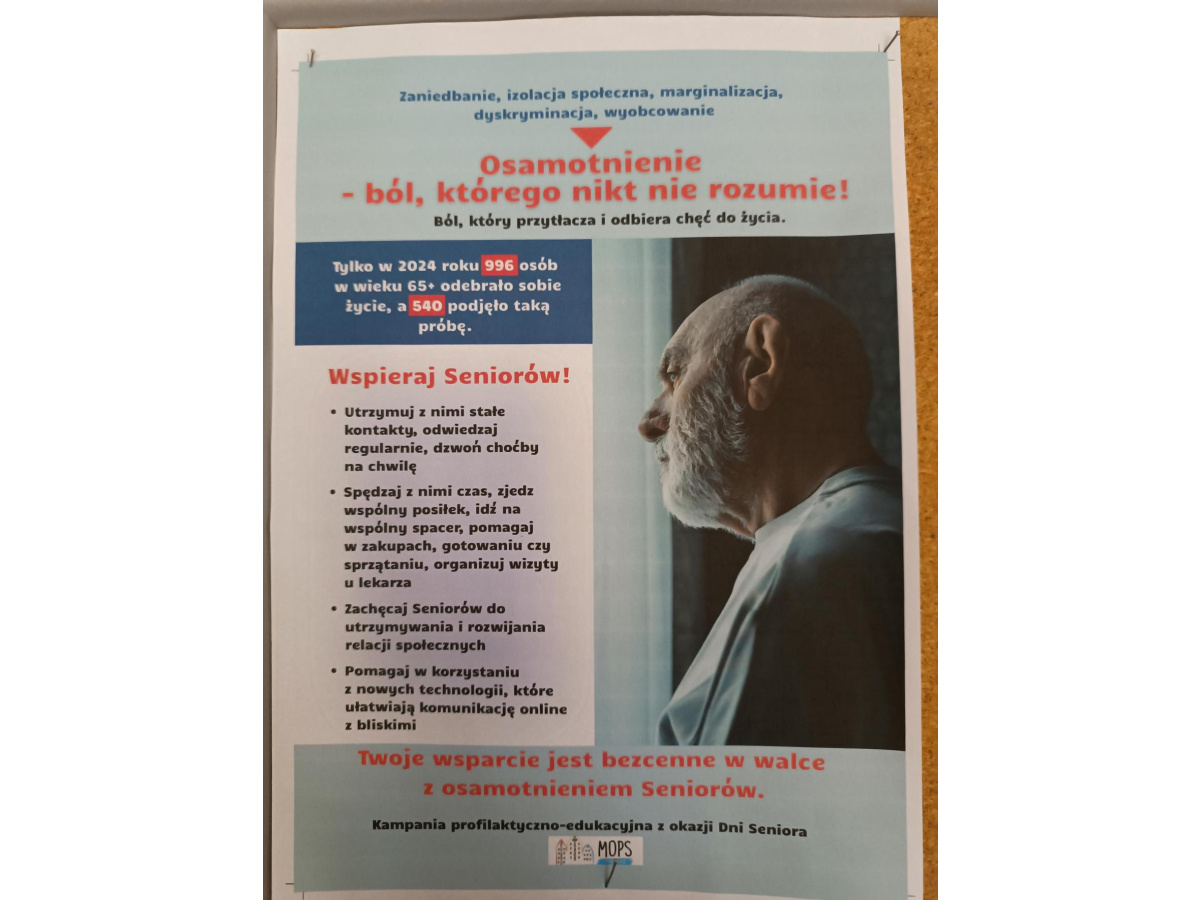 Zaniedbanie, izolacja społeczna, marginalizacja, dyskryminacja, wyobcowanie

Osamotnienie
- ból, którego nikt nie rozumie!

Ból, który przytłacza i odbiera chęć do życia.

Tylko w 2024 roku 996 osób w wieku 65+ odebrało sobie życie, a 540 podjęło taką próbę.

Wspieraj Seniorów!

• Utrzymuj z nimi stałe kontakty, odwiedzaj regularnie, dzwoń choćby na chwilę
• Spędzaj z nimi czas, zjedz wspólny posiłek, idź na wspólny spacer, pomagaj w zakupach, gotowaniu czy sprzątaniu, organizuj wizyty u lekarza
• Zachęcaj Seniorów do utrzymywania i rozwijania relacji społecznych
• Pomagaj w korzystaniu z nowych technologii, które ułatwiają komunikację online z bliskimi

Twoje wsparcie jest bezcenne w walce z osamotnieniem Seniorów.

Kampania profilaktyczno-edukacyjna z okazji Dni Seniora

MOPS